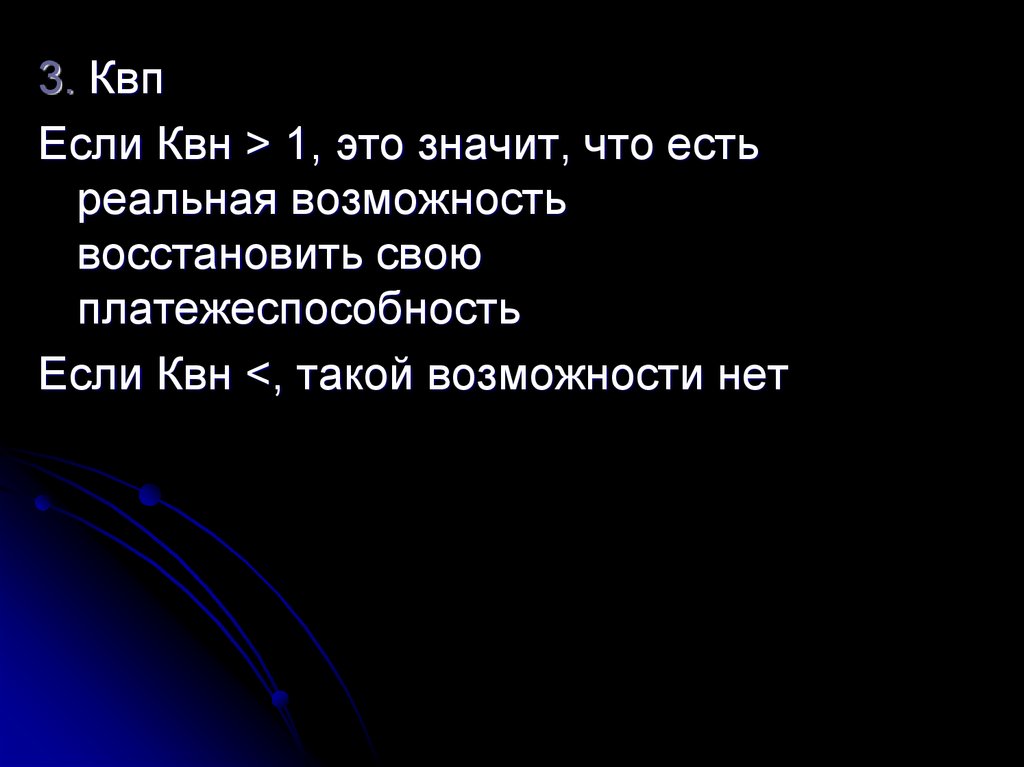 3. Квп

Если Квн > 1, это значит, что есть реальная возможность восстановить свою платежеспособность

Если Квн <, такой возможности нет